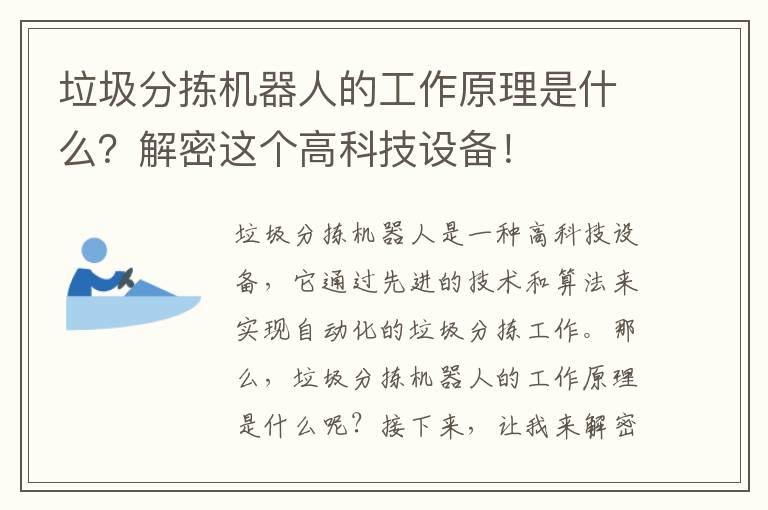 垃圾分拣机器人的工作原理是什么？解密这个高科技设备！

垃圾分拣机器人是一种高科技设备，它通过先进的技术和算法来实现自动化的垃圾分拣工作。那么，垃圾分拣机器人的工作原理是什么呢？接下来，让我来解密